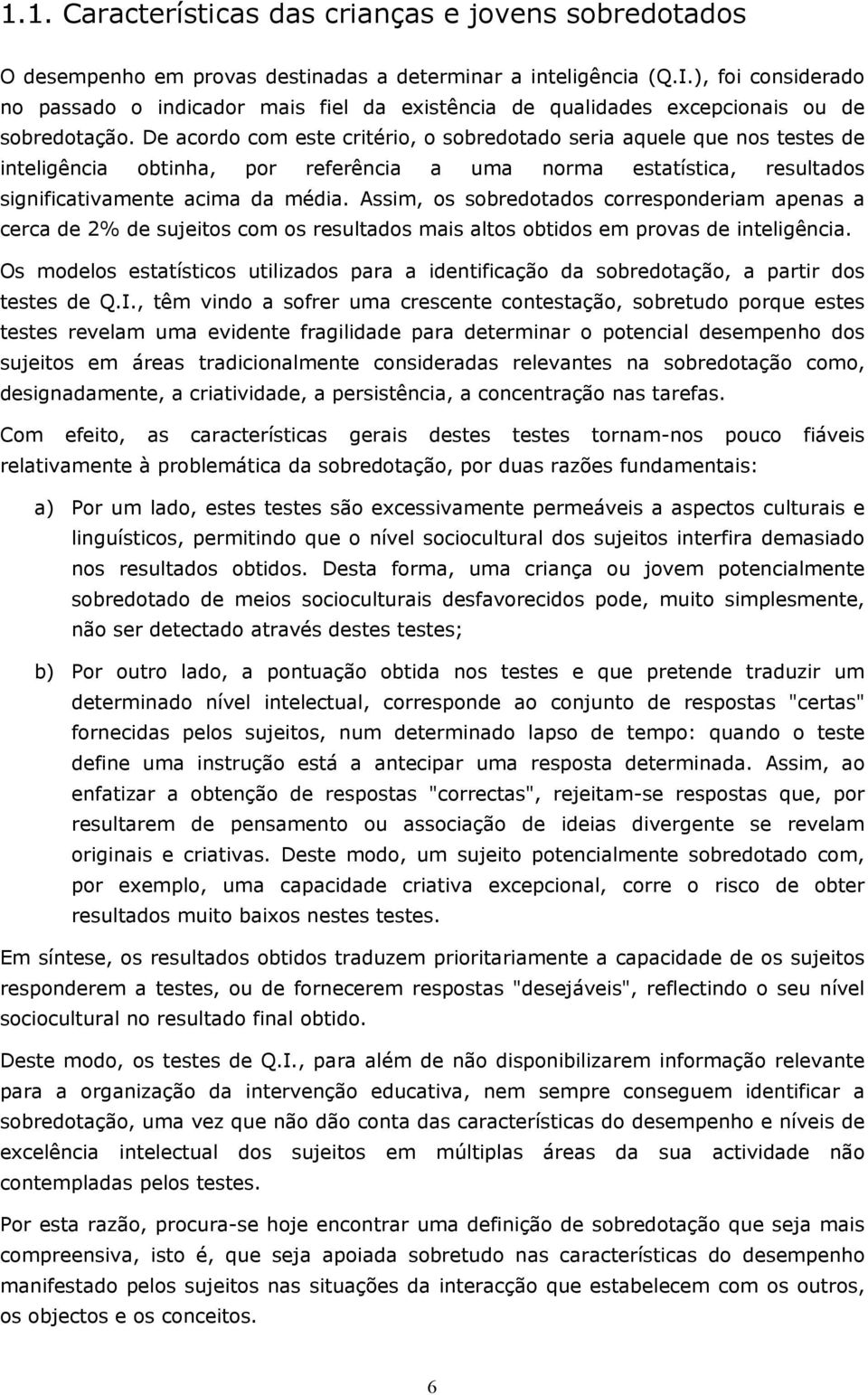 1.1. Características das crianças e jovens sobredotados

O desempenho em provas destinadas a determinar a inteligência (Q.I.), foi considerado no passado o indicador mais fiel da existência de qualidades excepcionais ou de sobredotação. De acordo com este critério, o sobredotado seria aquele que nos testes de inteligência obtinha, por referência a uma norma estatística, resultados significativamente acima da média. Assim, os sobredotados corresponderiam apenas a cerca de 2% de sujeitos com os resultados mais altos obtidos em provas de inteligência.

Os modelos estatísticos utilizados para a identificação da sobredotação, a partir dos testes de Q.I., têm vindo a sofrer uma crescente contestação, sobretudo porque estes testes revelam uma evidente fragilidade para determinar o potencial desempenho dos sujeitos em áreas tradicionalmente consideradas relevantes na sobredotação como, designadamente, a criatividade, a persistência, a concentração nas tarefas.

Com efeito, as características gerais destes testes tornam-nos pouco fiáveis relativamente à problemática da sobredotação, por duas razões fundamentais:

a) Por um lado, estes testes são excessivamente permeáveis a aspectos culturais e linguísticos, permitindo que o nível sociocultural dos sujeitos interfira demasiado nos resultados obtidos. Desta forma, uma criança ou jovem potencialmente sobredotado de meios socioculturais desfavorecidos pode, muito simplesmente, não ser detectado através destes testes;

b) Por outro lado, a pontuação obtida nos testes e que pretende traduzir um determinado nível intelectual, corresponde ao conjunto de respostas "certas" fornecidas pelos sujeitos, num determinado lapso de tempo: quando o teste define uma instrução está a antecipar uma resposta determinada. Assim, ao enfatizar a obtenção de respostas "correctas", rejeitam-se respostas que, por resultarem de pensamento ou associação de ideias divergente se revelam originais e criativas. Deste modo, um sujeito potencialmente sobredotado com, por exemplo, uma capacidade criativa excepcional, corre o risco de obter resultados muito baixos nestes testes.

Em síntese, os resultados obtidos traduzem prioritariamente a capacidade de os sujeitos responderem a testes, ou de fornecerem respostas "desejáveis", reflectindo o seu nível sociocultural no resultado final obtido.

Deste modo, os testes de Q.I., para além de não disponibilizarem informação relevante para a organização da intervenção educativa, nem sempre conseguem identificar a sobredotação, uma vez que não dão conta das características do desempenho e níveis de excelência intelectual dos sujeitos em múltiplas áreas da sua actividade não contempladas pelos testes.

Por esta razão, procura-se hoje encontrar uma definição de sobredotação que seja mais compreensiva, isto é, que seja apoiada sobretudo nas características do desempenho manifestado pelos sujeitos nas situações da interacção que estabelecem com os outros, os objectos e os conceitos.

6